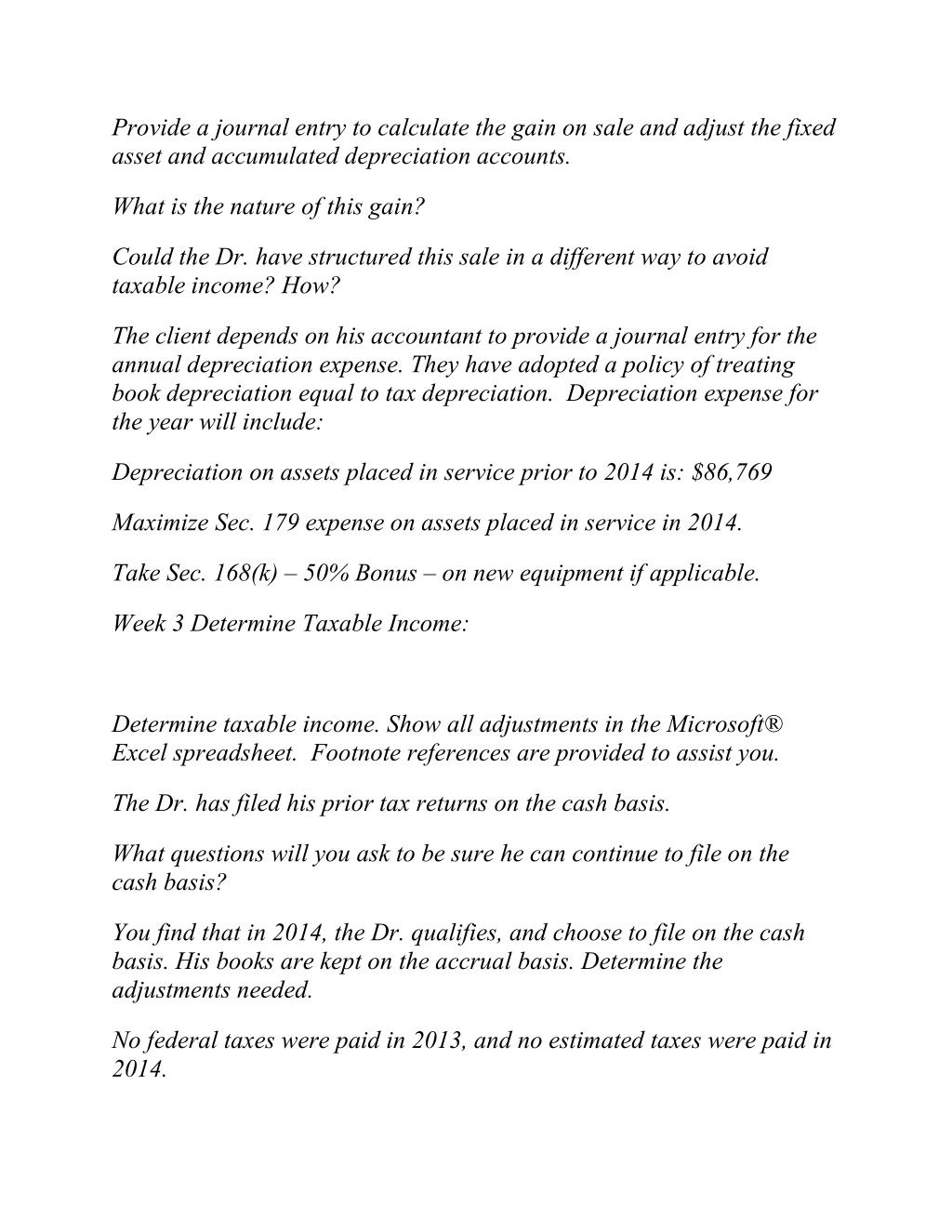 Provide a journal entry to calculate the gain on sale and adjust the fixed asset and accumulated depreciation accounts.

What is the nature of this gain?

Could the Dr. have structured this sale in a different way to avoid taxable income? How?

The client depends on his accountant to provide a journal entry for the annual depreciation expense. They have adopted a policy of treating book depreciation equal to tax depreciation. Depreciation expense for the year will include:

Depreciation on assets placed in service prior to 2014 is: $86,769

Maximize Sec. 179 expense on assets placed in service in 2014.

Take Sec. 168(k) – 50% Bonus – on new equipment if applicable.

Week 3 Determine Taxable Income:

Determine taxable income. Show all adjustments in the Microsoft® Excel spreadsheet. Footnote references are provided to assist you.

The Dr. has filed his prior tax returns on the cash basis.

What questions will you ask to be sure he can continue to file on the cash basis?

You find that in 2014, the Dr. qualifies, and choose to file on the cash basis. His books are kept on the accrual basis. Determine the adjustments needed.

No federal taxes were paid in 2013, and no estimated taxes were paid in 2014.